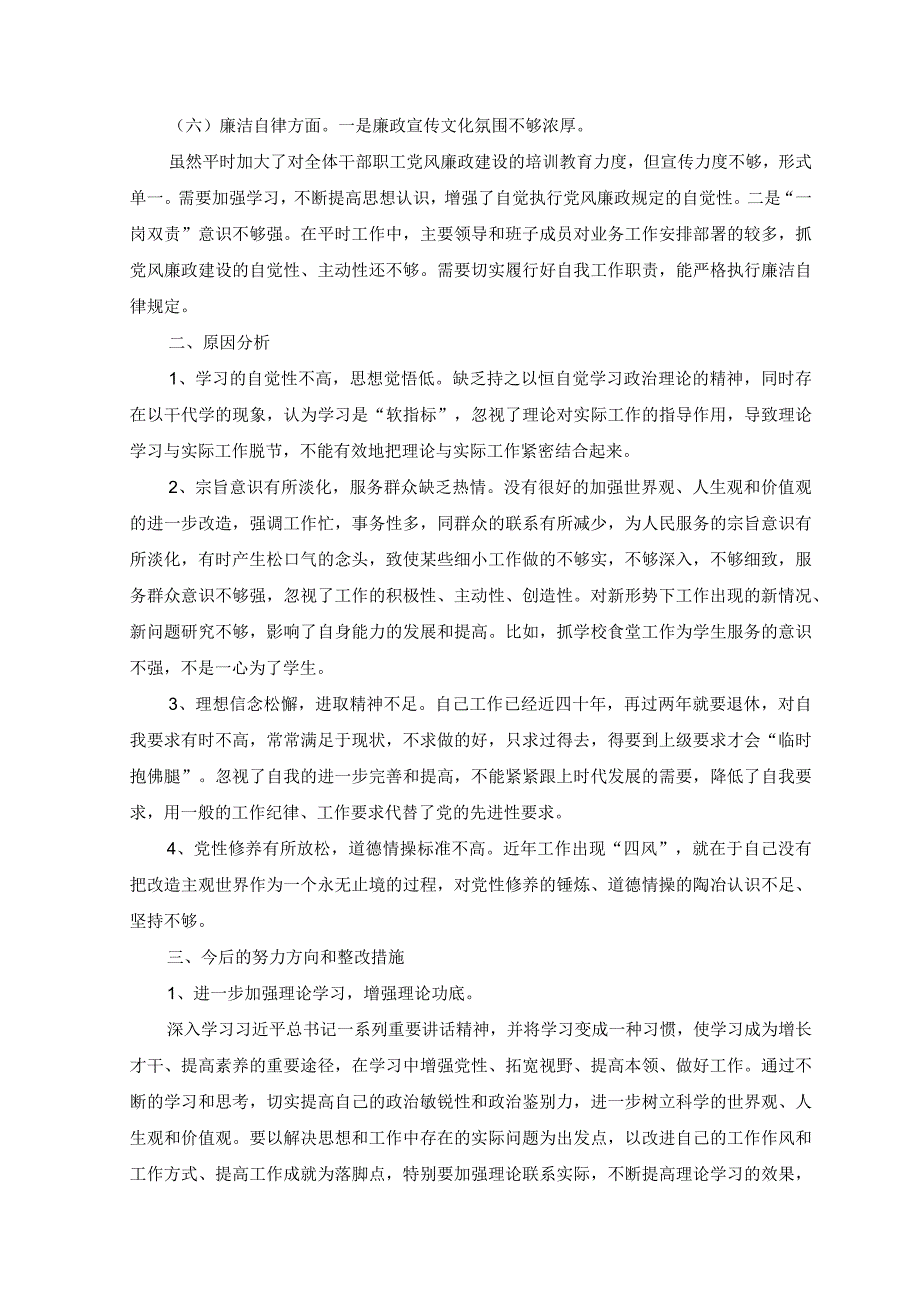 （六）廉洁自律方面。一是廉政宣传文化氛围不够浓厚。

虽然平时加大了对全体干部职工党风廉政建设的培训教育力度，但宣传力度不够，形式单一。需要加强学习，不断提高思想认识，增强了自觉执行党风廉政规定的自觉性。二是“一岗双责”意识不够强。在平时工作中，主要领导和班子成员对业务工作安排部署的较多，抓党风廉政建设的自觉性、主动性还不够。需要切实履行好自我工作职责，能严格执行廉洁自律规定。

二、原因分析

1、学习的自觉性不高，思想觉悟低。缺乏持之以恒自觉学习政治理论的精神，同时存在以干代学的现象，认为学习是“软指标”，忽视了理论对实际工作的指导作用，导致理论学习与实际工作脱节，不能有效地把理论与实际工作紧密结合起来。

2、宗旨意识有所淡化，服务群众缺乏热情。没有很好的加强世界观、人生观和价值观的进一步改造，强调工作忙，事务性多，同群众的联系有所减少，为人民服务的宗旨意识有所淡化，有时产生松口气的念头，致使某些细小工作做的不够实，不够深入，不够细致，服务群众意识不够强，忽视了工作的积极性、主动性、创造性。对新形势下工作出现的新情况、新问题研究不够，影响了自身能力的发展和提高。比如，抓学校食堂工作为学生服务的意识不强，不是一心为了学生。

3、理想信念松懈，进取精神不足。自己工作已经近四十年，再过两年就要退休，对自我要求有时不高，常常满足于现状，不求做的好，只求过得去，得要到上级要求才会“临时抱佛腿”。忽视了自我的进一步完善和提高，不能紧紧跟上时代发展的需要，降低了自我要求，用一般的工作纪律、工作要求代替了党的先进性要求。

4、党性修养有所放松，道德情操标准不高。近年工作出现“四风”，就在于自己没有把改造主观世界作为一个永无止境的过程，对党性修养的锤炼、道德情操的陶冶认识不足、坚持不够。

三、今后的努力方向和整改措施

1、进一步加强理论学习，增强理论功底。

深入学习习近平总书记一系列重要讲话精神，并将学习变成一种习惯，使学习成为增长才干、提高素养的重要途径，在学习中增强党性、拓宽视野、提高本领、做好工作。通过不断的学习和思考，切实提高自己的政治敏锐性和政治鉴别力，进一步树立科学的世界观、人生观和价值观。要以解决思想和工作中存在的实际问题为出发点，以改进自己的工作作风和工作方式、提高工作成就为落脚点，特别要加强理论联系实际，不断提高理论学习的效果，